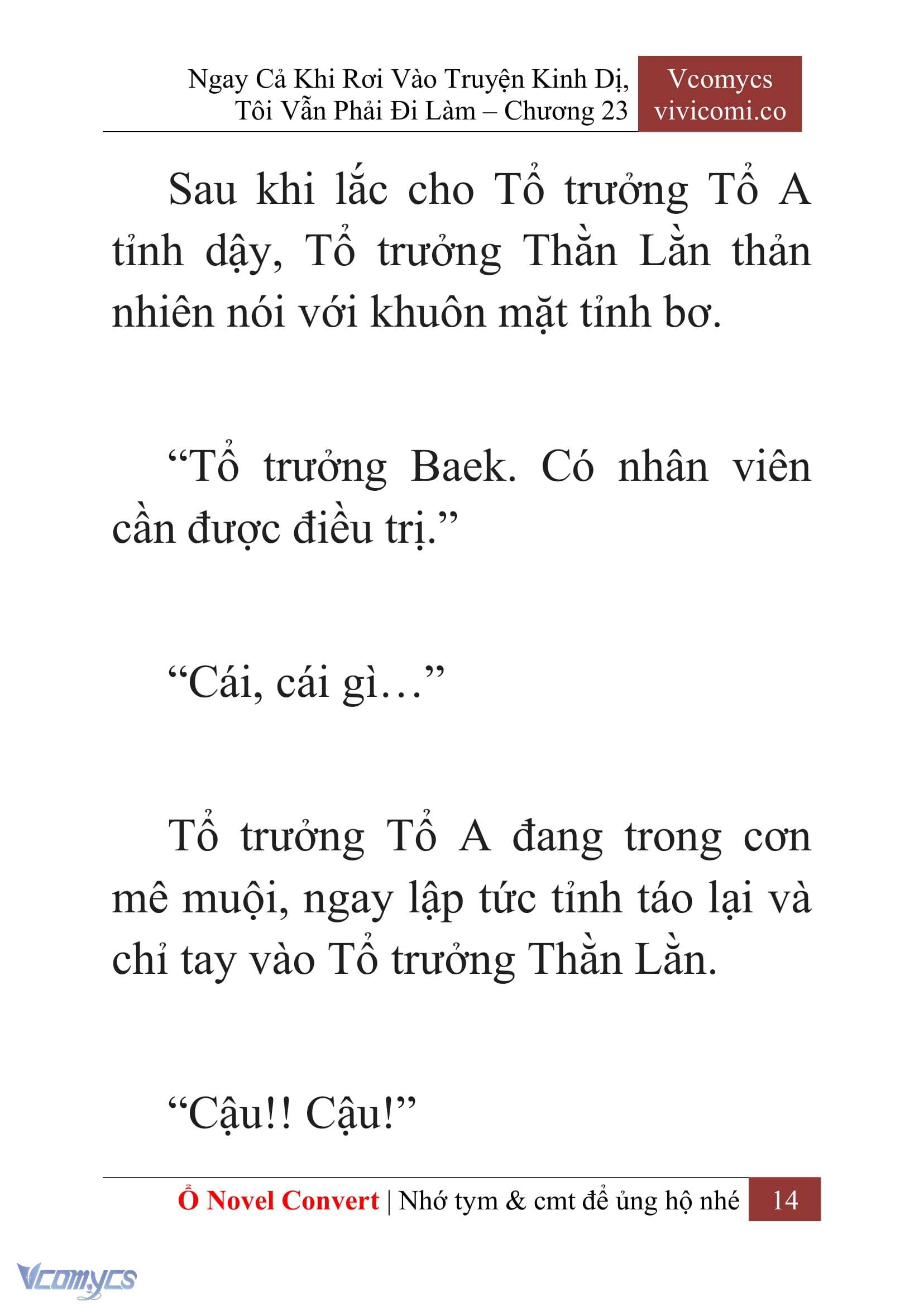 Ngay Cả Khi Rơi Vào Truyện Kinh Dị, Tôi Vẫn Phải Đi Làm – Chương 23

Vcomycs
vivicomi.co

Sau khi lắc cho Tổ trưởng Tổ A tỉnh dậy, Tổ trưởng Thằn Lằn thản nhiên nói với khuôn mặt tỉnh bơ.

“Tổ trưởng Baek. Có nhân viên cần được điều trị.”

“Cái, cái gì…”

Tổ trưởng Tổ A đang trong cơn mê muội, ngay lập tức tỉnh táo lại và chỉ tay vào Tổ trưởng Thằn Lằn.

“Cậu!! Cậu!”

Ổ Novel Convert | Nhớ tym & cmt để ủng hộ nhé 14

Vcomycs